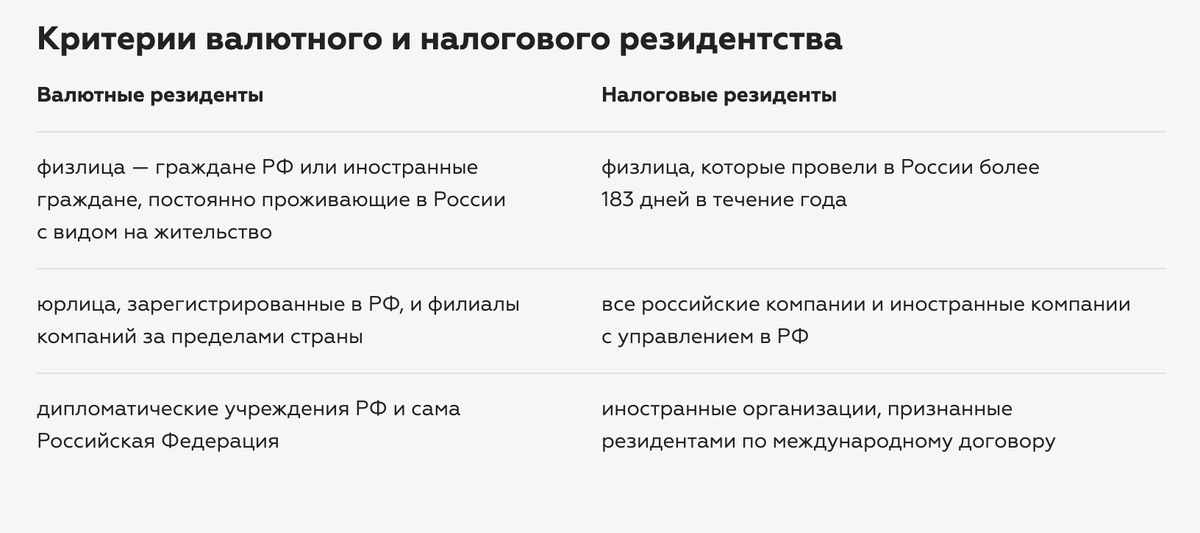 Критерии валютного и налогового резидентства

| Валютные резиденты | Налоговые резиденты |
|---|---|
| физлица — граждане РФ или иностранные граждане, постоянно проживающие в России с видом на жительство | физлица, которые провели в России более 183 дней в течение года |
| юрлица, зарегистрированные в РФ, и филиалы компаний за пределами страны | все российские компании и иностранные компании с управлением в РФ |
| дипломатические учреждения РФ и сама Российская Федерация | иностранные организации, признанные резидентами по международному договору |